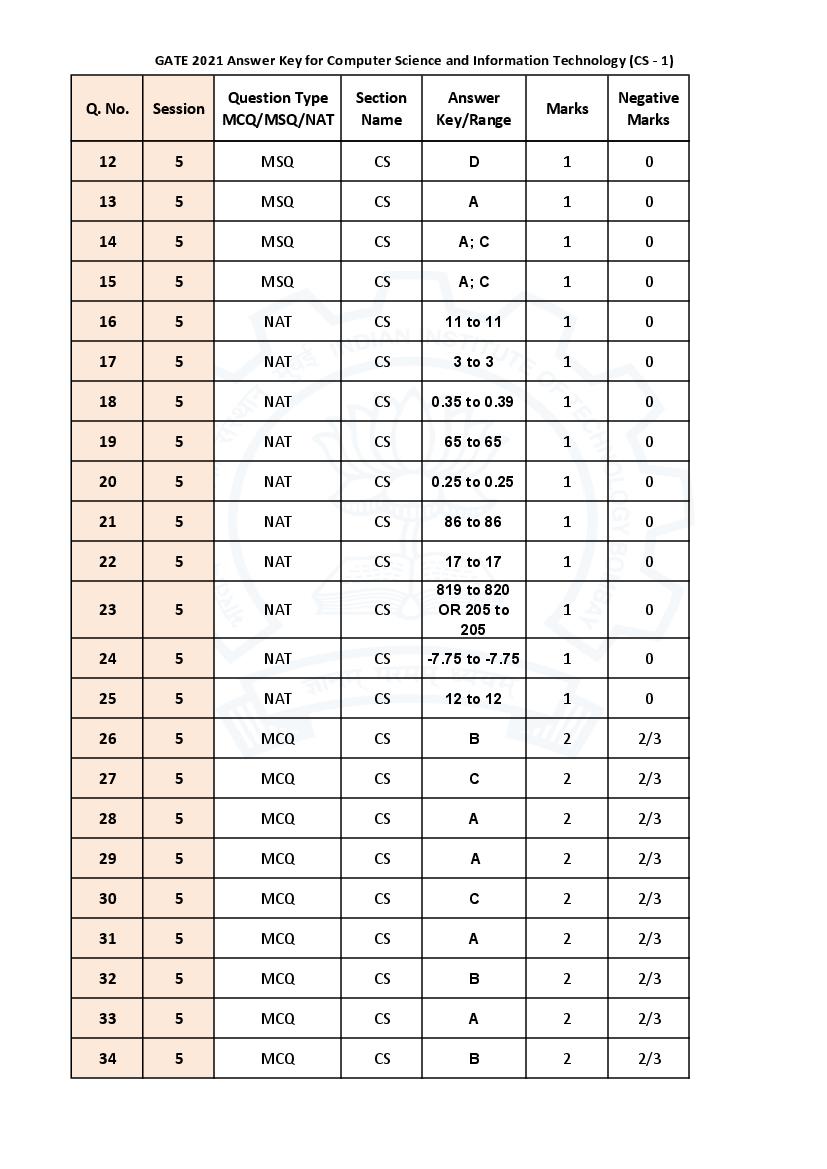 GATE 2021 Answer Key for Computer Science and Information Technology (CS - 1)

| Q. No. | Session | Question Type MCQ/MSQ/NAT | Section Name | Answer Key/Range | Marks | Negative Marks |
|---|---|---|---|---|---|---|
| 12 | 5 | MSQ | CS | D | 1 | 0 |
| 13 | 5 | MSQ | CS | A | 1 | 0 |
| 14 | 5 | MSQ | CS | A; C | 1 | 0 |
| 15 | 5 | MSQ | CS | A; C | 1 | 0 |
| 16 | 5 | NAT | CS | 11 to 11 | 1 | 0 |
| 17 | 5 | NAT | CS | 3 to 3 | 1 | 0 |
| 18 | 5 | NAT | CS | 0.35 to 0.39 | 1 | 0 |
| 19 | 5 | NAT | CS | 65 to 65 | 1 | 0 |
| 20 | 5 | NAT | CS | 0.25 to 0.25 | 1 | 0 |
| 21 | 5 | NAT | CS | 86 to 86 | 1 | 0 |
| 22 | 5 | NAT | CS | 17 to 17 | 1 | 0 |
| 23 | 5 | NAT | CS | 819 to 820 OR 205 to 205 | 1 | 0 |
| 24 | 5 | NAT | CS | -7.75 to -7.75 | 1 | 0 |
| 25 | 5 | NAT | CS | 12 to 12 | 1 | 0 |
| 26 | 5 | MCQ | CS | B | 2 | 2/3 |
| 27 | 5 | MCQ | CS | C | 2 | 2/3 |
| 28 | 5 | MCQ | CS | A | 2 | 2/3 |
| 29 | 5 | MCQ | CS | A | 2 | 2/3 |
| 30 | 5 | MCQ | CS | C | 2 | 2/3 |
| 31 | 5 | MCQ | CS | A | 2 | 2/3 |
| 32 | 5 | MCQ | CS | B | 2 | 2/3 |
| 33 | 5 | MCQ | CS | A | 2 | 2/3 |
| 34 | 5 | MCQ | CS | B | 2 | 2/3 |